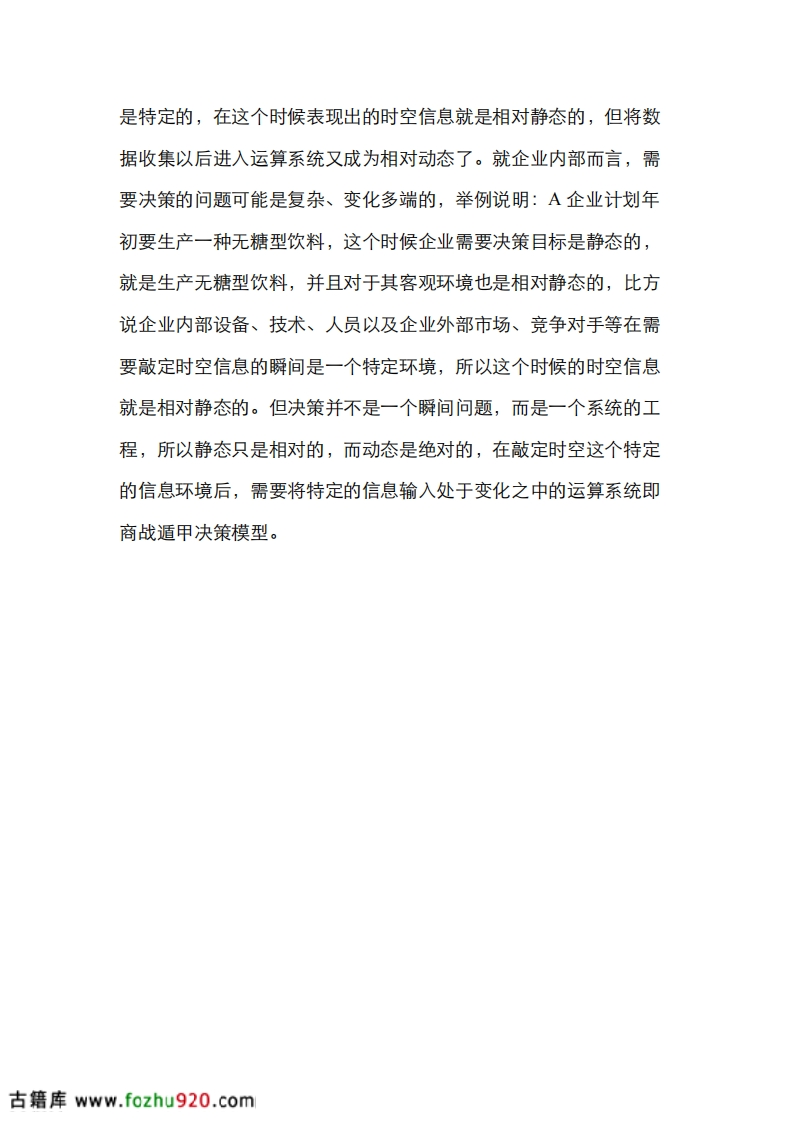 是特定的，在这个时候表现出的时空信息就是相对静态的，但将数据收集以后进入运算系统又成为相对动态了。就企业内部而言，需要决策的问题可能是复杂、变化多端的，举例说明：A 企业计划年初要生产一种无糖型饮料，这个时候企业需要决策目标是静态的，就是生产无糖型饮料，并且对于其客观环境也是相对静态的，比方说企业内部设备、技术、人员以及企业外部市场、竞争对手等在需要敲定时空信息的瞬间是一个特定环境，所以这个时候的时空信息就是相对静态的。但决策并不是一个瞬间问题，而是一个系统的工程，所以静态只是相对的，而动态是绝对的，在敲定时空这个特定的信息环境后，需要将特定的信息输入处于变化之中的运算系统即商战遁甲决策模型。

古籍库 www.fozhu920.com